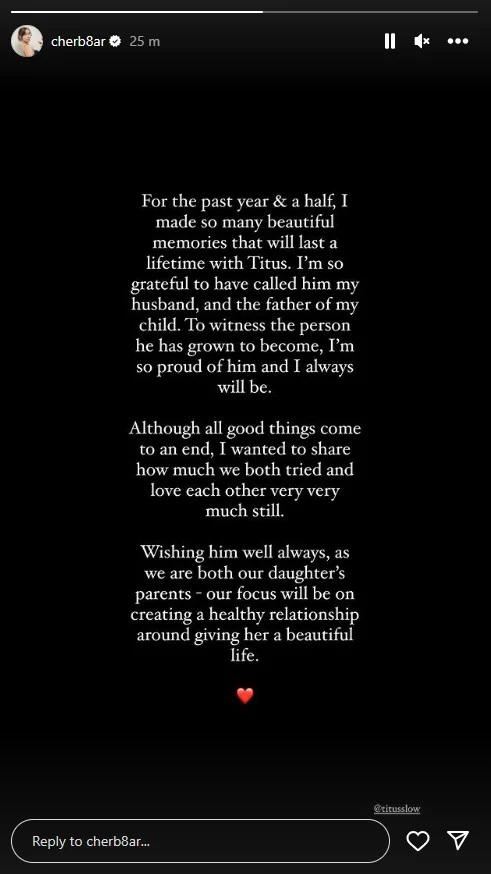 cherb8ar 25 m

For the past year & a half, I made so many beautiful memories that will last a lifetime with Titus. I'm so grateful to have called him my husband, and the father of my child. To witness the person he has grown to become, I'm so proud of him and I always will be.

Although all good things come to an end, I wanted to share how much we both tried and love each other very very much still.

Wishing him well always, as we are both our daughter's parents - our focus will be on creating a healthy relationship around giving her a beautiful life.

❤️

@titusslow

Reply to cherb8ar...